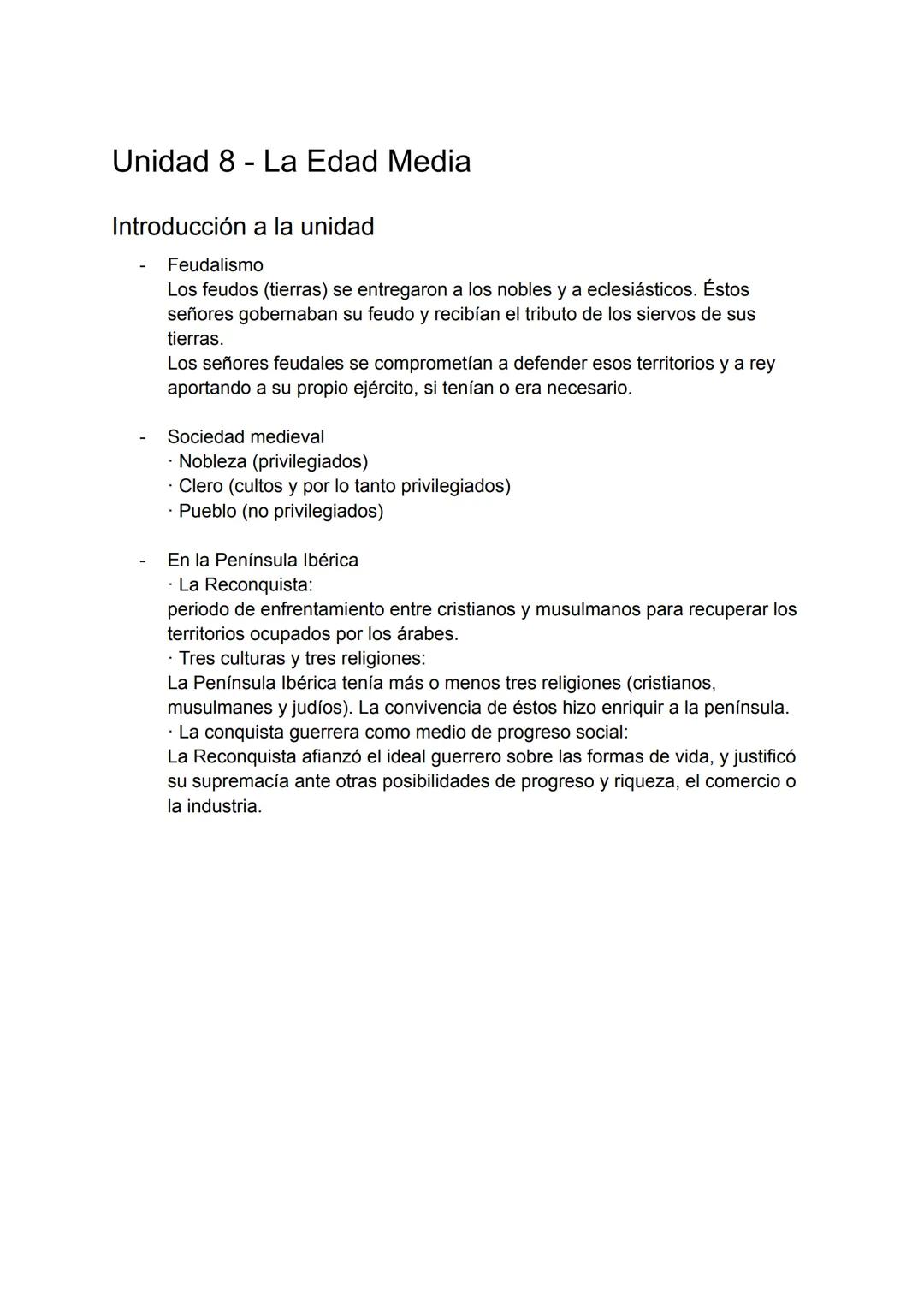 Unidad 8 - La Edad Media

Introducción a la unidad

- Feudalismo
Los feudos (tierras) se entregaron a los nobles y a eclesiásticos. Éstos señores gobernaban su feudo y recibían el tributo de los siervos de sus tierras.
Los señores feudales se comprometían a defender esos territorios y a rey aportando a su propio ejército, si tenían o era necesario.

- Sociedad medieval
· Nobleza (privilegiados)
· Clero (cultos y por lo tanto privilegiados)
· Pueblo (no privilegiados)

- En la Península Ibérica
· La Reconquista:
periodo de enfrentamiento entre cristianos y musulmanos para recuperar los territorios ocupados por los árabes.
· Tres culturas y tres religiones:
La Península Ibérica tenía más o menos tres religiones (cristianos, musulmanes y judíos). La convivencia de éstos hizo enriquir a la península.
· La conquista guerrera como medio de progreso social:
La Reconquista afianzó el ideal guerrero sobre las formas de vida, y justificó su supremacía ante otras posibilidades de progreso y riqueza, el comercio o la industria.